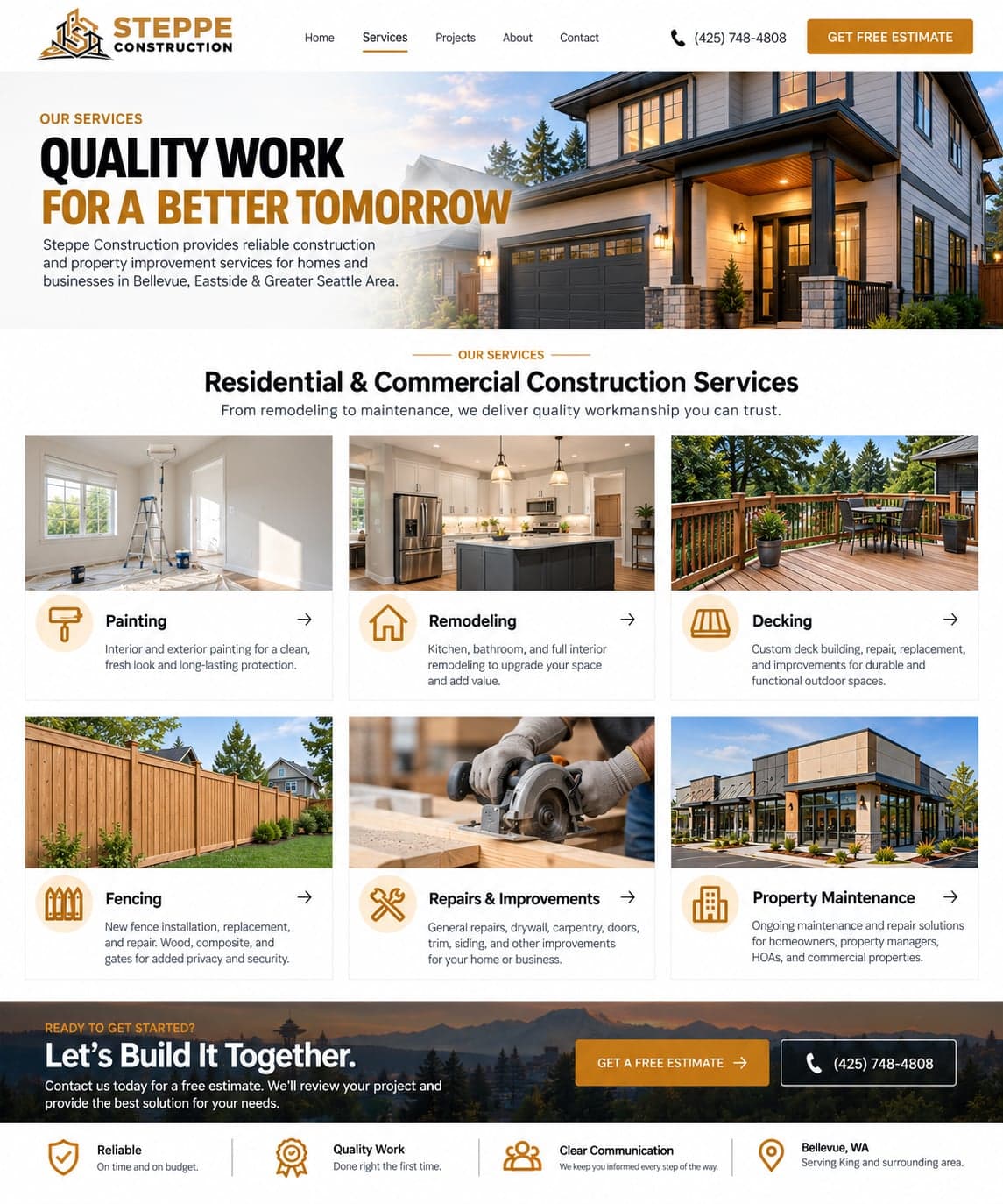 STEPPE
CONSTRUCTION

Home
Services
Projects
About
Contact

(425) 748-4808

GET FREE ESTIMATE

OUR SERVICES

QUALITY WORK
FOR A BETTER TOMORROW

Steppe Construction provides reliable construction and property improvement services for homes and businesses in Bellevue, Eastside & Greater Seattle Area.

OUR SERVICES

Residential & Commercial Construction Services

From remodeling to maintenance, we deliver quality workmanship you can trust.

Painting →

Interior and exterior painting for a clean, fresh look and long-lasting protection.

Remodeling →

Kitchen, bathroom, and full interior remodeling to upgrade your space and add value.

Decking →

Custom deck building, repair, replacement, and improvements for durable and functional outdoor spaces.

Fencing →

New fence installation, replacement, and repair. Wood, composite, and gates for added privacy and security.

Repairs & Improvements →

General repairs, drywall, carpentry, doors, trim, siding, and other improvements for your home or business.

Property Maintenance →

Ongoing maintenance and repair solutions for homeowners, property managers, HOAs, and commercial properties.

READY TO GET STARTED?

Let's Build It Together.

Contact us today for a free estimate. We'll review your project and provide the best solution for your needs.

GET A FREE ESTIMATE →

(425) 748-4808

Reliable
On time and on budget.

Quality Work
Done right the first time.

Clear Communication
We keep you informed every step of the way.

Bellevue, WA
Serving King and surrounding area.